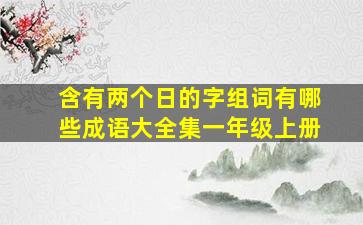 含有两个日的字组词有哪些成语大全集一年级上册